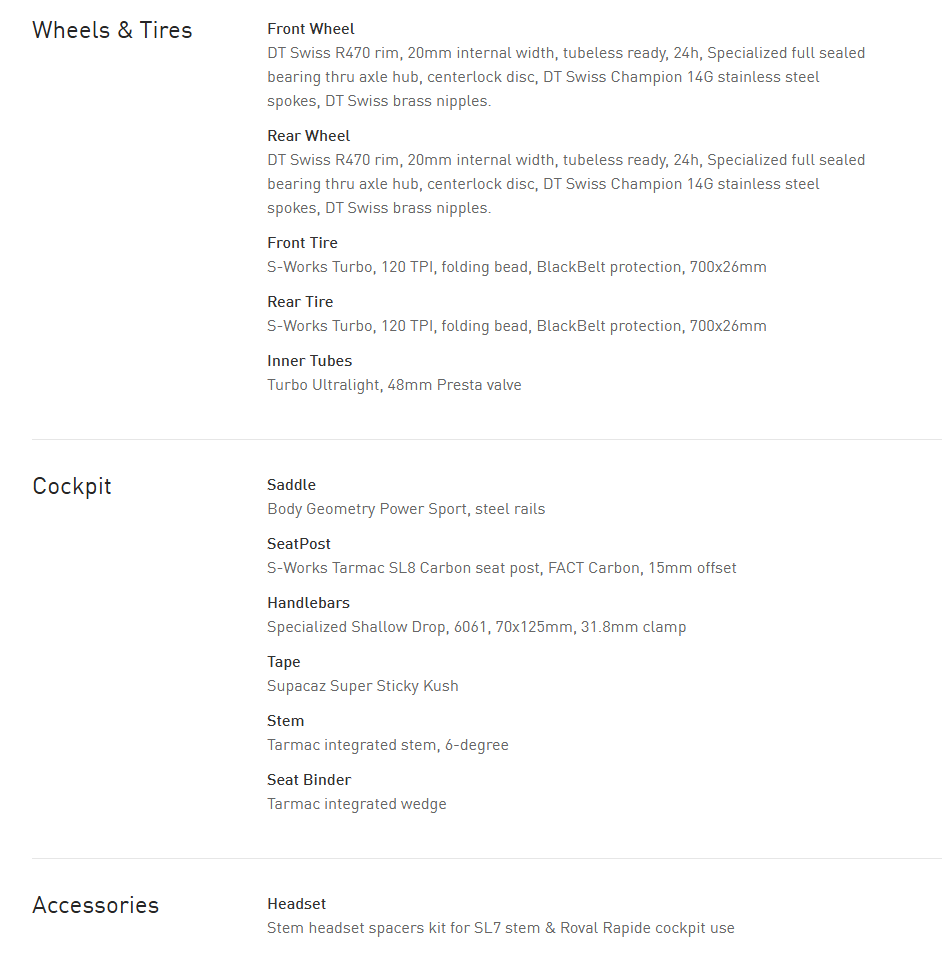 Wheels & Tires

Front Wheel
DT Swiss R470 rim, 20mm internal width, tubeless ready, 24h, Specialized full sealed bearing thru axle hub, centerlock disc, DT Swiss Champion 14G stainless steel spokes, DT Swiss brass nipples.

Rear Wheel
DT Swiss R470 rim, 20mm internal width, tubeless ready, 24h, Specialized full sealed bearing thru axle hub, centerlock disc, DT Swiss Champion 14G stainless steel spokes, DT Swiss brass nipples.

Front Tire
S-Works Turbo, 120 TPI, folding bead, BlackBelt protection, 700x26mm

Rear Tire
S-Works Turbo, 120 TPI, folding bead, BlackBelt protection, 700x26mm

Inner Tubes
Turbo Ultralight, 48mm Presta valve

Cockpit

Saddle
Body Geometry Power Sport, steel rails

SeatPost
S-Works Tarmac SL8 Carbon seat post, FACT Carbon, 15mm offset

Handlebars
Specialized Shallow Drop, 6061, 70x125mm, 31.8mm clamp

Tape
Supacaz Super Sticky Kush

Stem
Tarmac integrated stem, 6-degree

Seat Binder
Tarmac integrated wedge

Accessories

Headset
Stem headset spacers kit for SL7 stem & Roval Rapide cockpit use